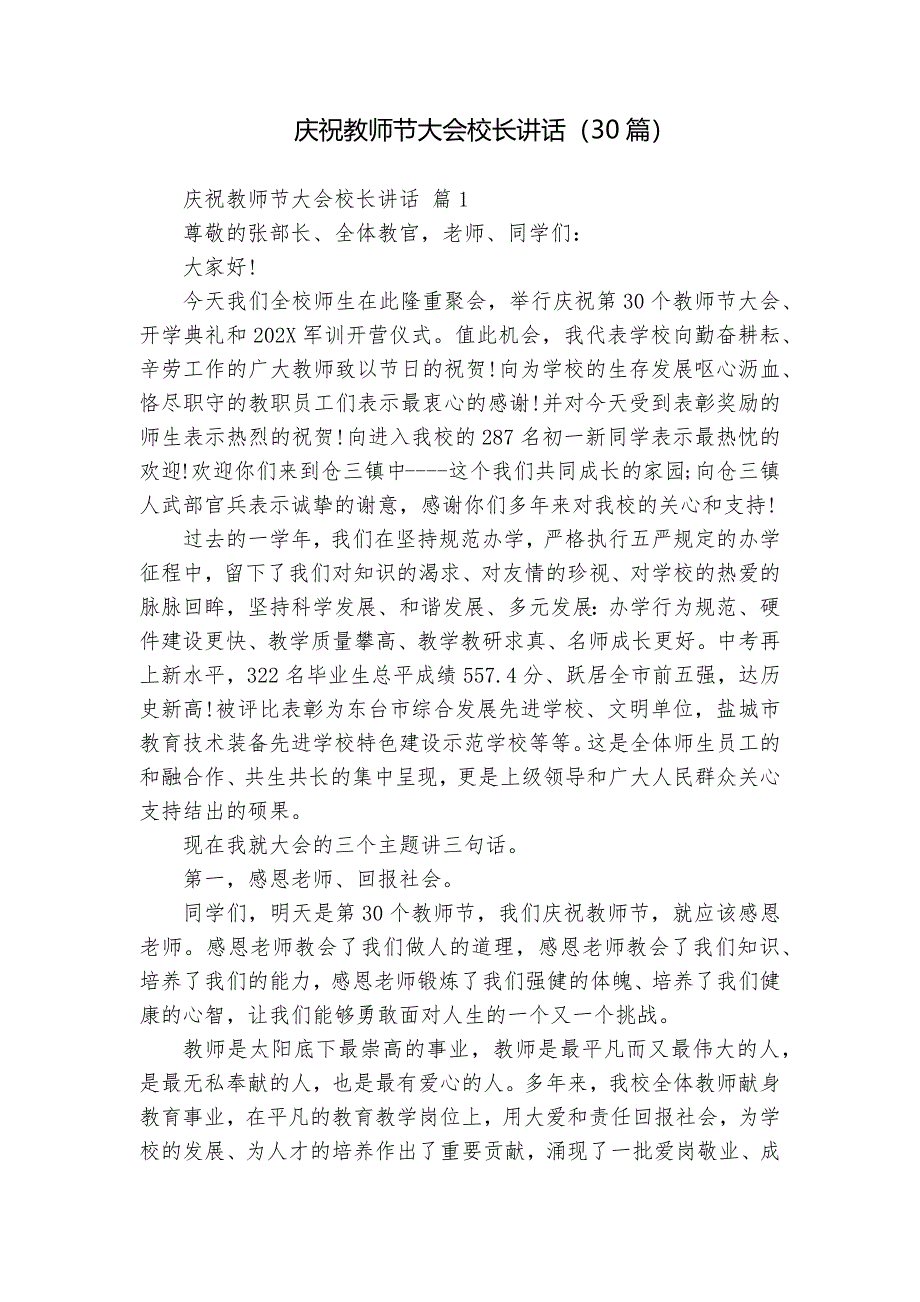 庆祝教师节大会校长讲话（30篇）

庆祝教师节大会校长讲话 篇1

尊敬的张部长、全体教官，老师、同学们：

大家好!

今天我们全校师生在此隆重聚会，举行庆祝第30个教师节大会、开学典礼和202X军训开营仪式。值此机会，我代表学校向勤奋耕耘、辛劳工作的广大教师致以节日的祝贺!向为学校的生存发展呕心沥血、恪尽职守的教职员工们表示最衷心的感谢!并对今天受到表彰奖励的师生表示热烈的祝贺!向进入我校的287名初一新同学表示最热忱的欢迎!欢迎你们来到仓三镇中----这个我们共同成长的家园;向仓三镇人武部官兵表示诚挚的谢意，感谢你们多年来对我校的关心和支持!

过去的一学年，我们在坚持规范办学，严格执行五严规定的办学征程中，留下了我们对知识的渴求、对友情的珍视、对学校的热爱的脉脉回眸，坚持科学发展、和谐发展、多元发展：办学行为规范、硬件建设更快、教学质量攀高、教学教研求真、名师成长更好。中考再上新水平，322名毕业生总平成绩557.4分、跃居全市前五强，达历史新高!被评比表彰为东台市综合发展先进学校、文明单位，盐城市教育技术装备先进学校特色建设示范学校等等。这是全体师生员工的和融合作、共生共长的集中呈现，更是上级领导和广大人民群众关心支持结出的硕果。

现在我就大会的三个主题讲三句话。

第一，感恩老师、回报社会。

同学们，明天是第30个教师节，我们庆祝教师节，就应该感恩老师。感恩老师教会了我们做人的道理，感恩老师教会了我们知识、培养了我们的能力，感恩老师锻炼了我们强健的体魄、培养了我们健康的心智，让我们能够勇敢面对人生的一个又一个挑战。

教师是太阳底下最崇高的事业，教师是最平凡而又最伟大的人，是最无私奉献的人，也是最有爱心的人。多年来，我校全体教师献身教育事业，在平凡的教育教学岗位上，用大爱和责任回报社会，为学校的发展、为人才的培养作出了重要贡献，涌现了一批爱岗敬业、成